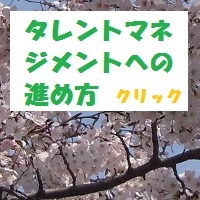 タレントマネジメントへの進め方

クリック